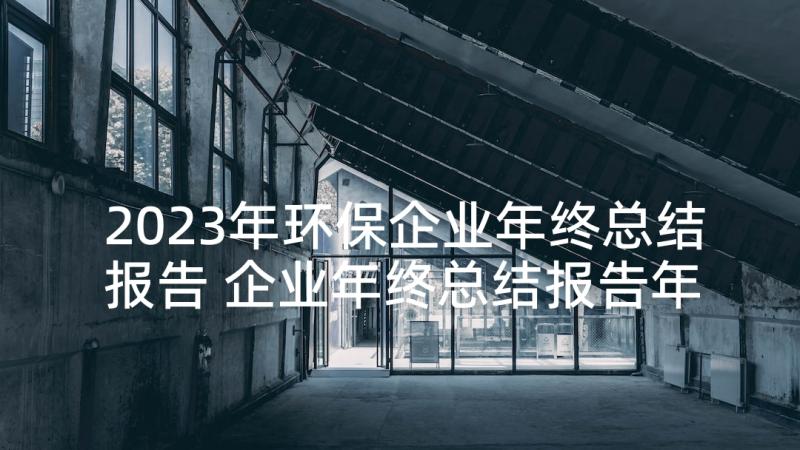 2023年环保企业年终总结报告 企业年终总结报告年